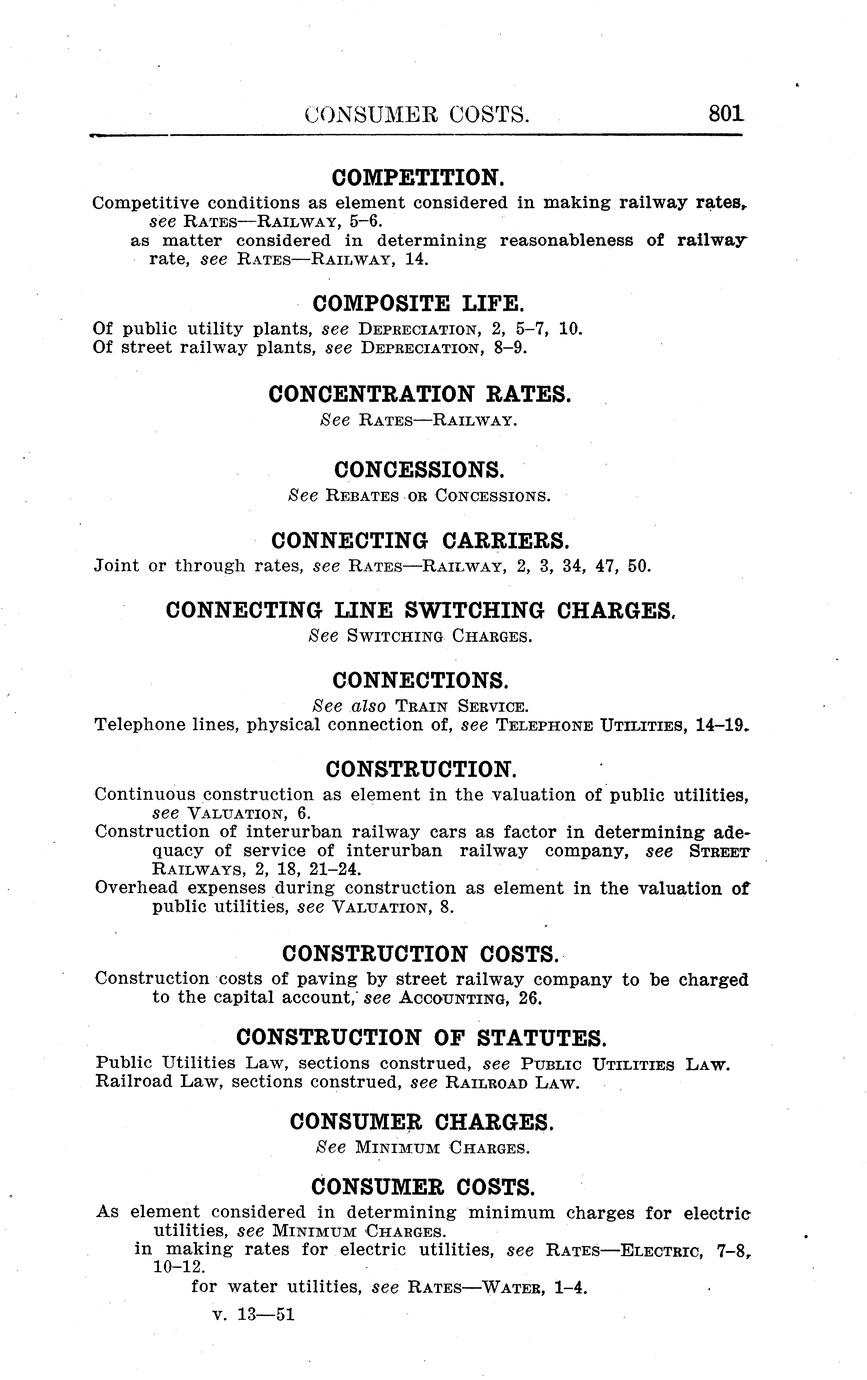 CONSUMER COSTS. 801

COMPETITION.

Competitive conditions as element considered in making railway rates, see RATES—RAILWAY, 5–6.
as matter considered in determining reasonableness of railway rate, see RATES—RAILWAY, 14.

COMPOSITE LIFE.

Of public utility plants, see DEPRECIATION, 2, 5–7, 10.
Of street railway plants, see DEPRECIATION, 8–9.

CONCENTRATION RATES.

See RATES—RAILWAY.

CONCESSIONS.

See REBATES OR CONCESSIONS.

CONNECTING CARRIERS.

Joint or through rates, see RATES—RAILWAY, 2, 3, 34, 47, 50.

CONNECTING LINE SWITCHING CHARGES.

See SWITCHING CHARGES.

CONNECTIONS.

See also TRAIN SERVICE.
Telephone lines, physical connection of, see TELEPHONE UTILITIES, 14–19.

CONSTRUCTION.

Continuous construction as element in the valuation of public utilities, see VALUATION, 6.
Construction of interurban railway cars as factor in determining adequacy of service of interurban railway company, see STREET RAILWAYS, 2, 18, 21–24.
Overhead expenses during construction as element in the valuation of public utilities, see VALUATION, 8.

CONSTRUCTION COSTS.

Construction costs of paving by street railway company to be charged to the capital account, see ACCOUNTING, 26.

CONSTRUCTION OF STATUTES.

Public Utilities Law, sections construed, see PUBLIC UTILITIES LAW.
Railroad Law, sections construed, see RAILROAD LAW.

CONSUMER CHARGES.

See MINIMUM CHARGES.

CONSUMER COSTS.

As element considered in determining minimum charges for electric utilities, see MINIMUM CHARGES.
in making rates for electric utilities, see RATES—ELECTRIC, 7–8, 10–12.
for water utilities, see RATES—WATER, 1–4.

v. 13—51